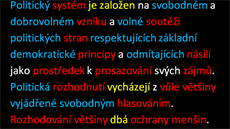 Politický systém je založen na svobodném a dobrovolném vzniku a volné soutěži politických stran respektujících základní demokratické principy a odmítajících násilí jako prostředek k prosazování svých zájmů. Politická rozhodnutí vycházejí z vůle většiny vyjádřené svobodným hlasováním. Rozhodování většiny dbá ochrany menšin.